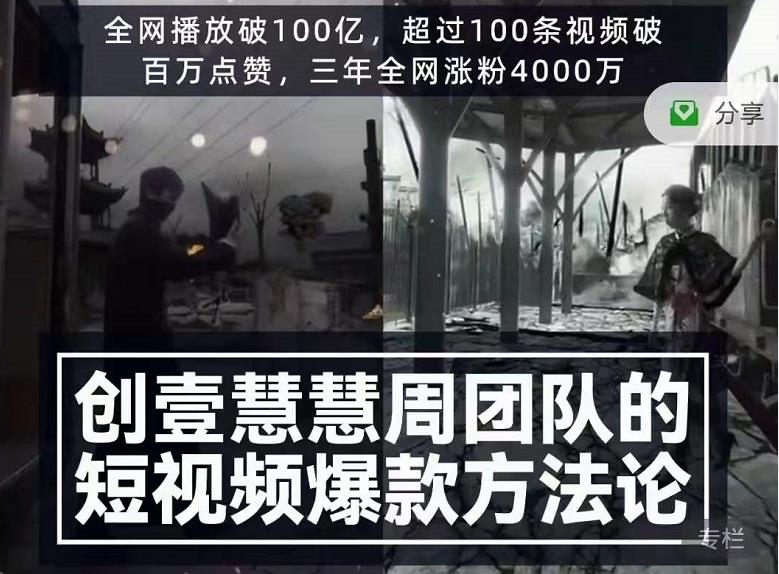 全网播放破100亿，超过100条视频破百万点赞，三年全网涨粉4000万

分享

创壹慧慧周团队的短视频爆款方法论

专栏